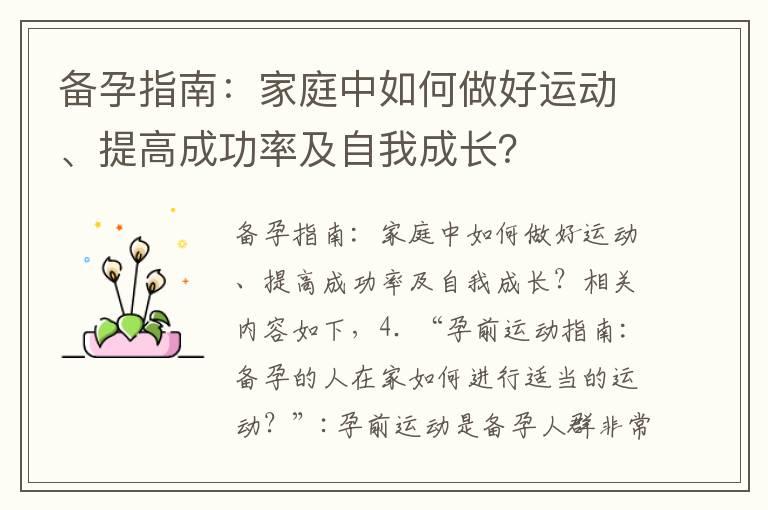 备孕指南：家庭中如何做好运动、提高成功率及自我成长?

备孕指南：家庭中如何做好运动、提高成功率及自我成长？相关内容如下，4. “孕前运动指南：备孕的人在家如何进行适当的运动？”：孕前运动是备孕人群非常